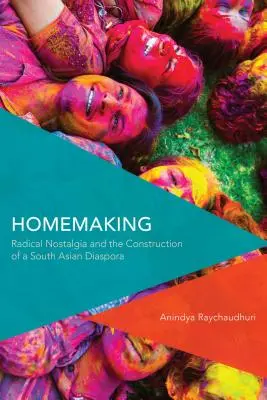 HOMEMAKING

Radical Nostalgia and the Construction of a South Asian Diaspora

Anindya Raychaudhuri